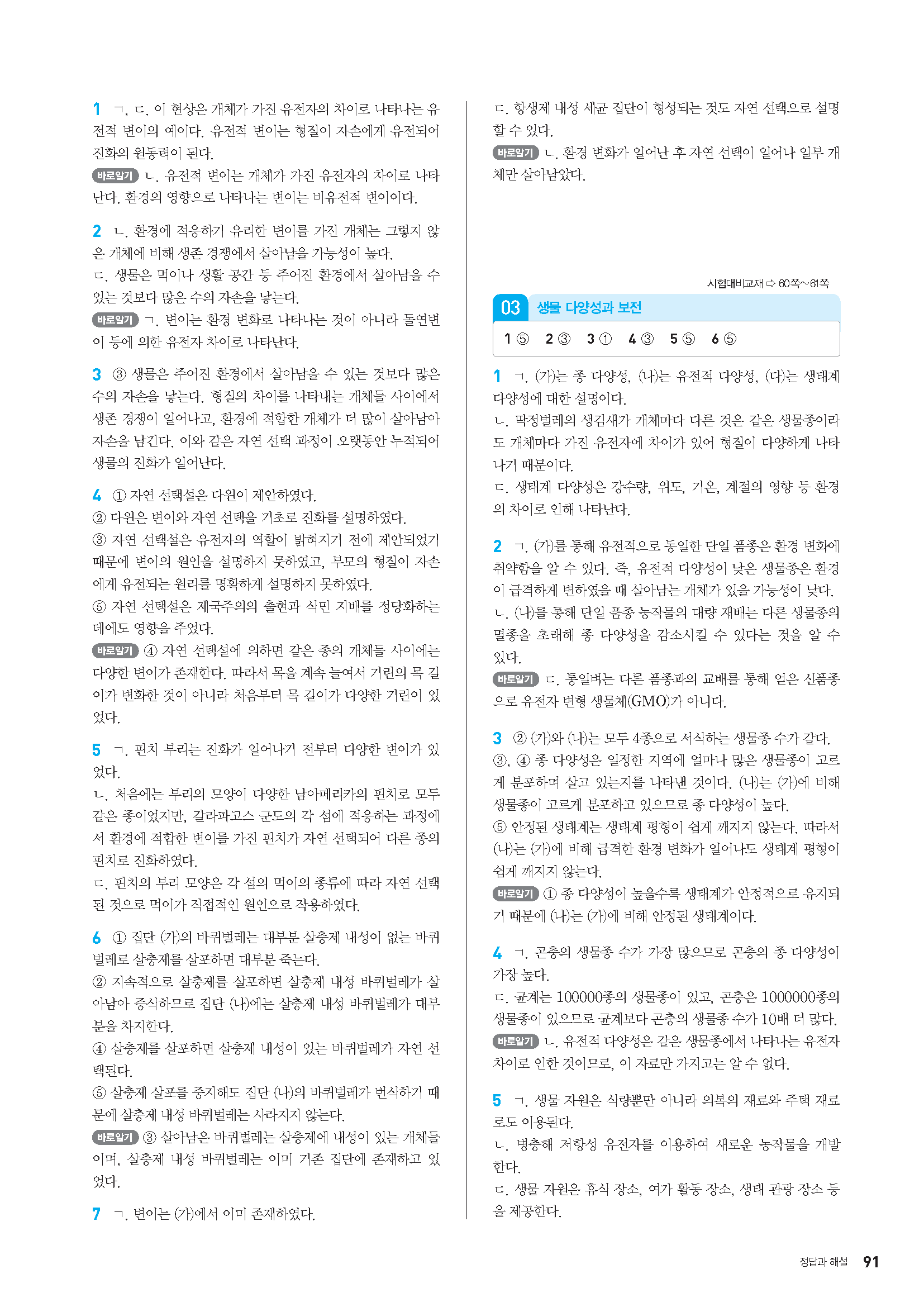 1 ㄱ, ㄷ. 이 현상은 개체가 가진 유전자의 차이로 나타나는 유전적 변이의 예이다. 유전적 변이는 형질이 자손에게 유전되어 진화의 원동력이 된다.
바로알기 ㄴ. 유전적 변이는 개체가 가진 유전자의 차이로 나타난다. 환경의 영향으로 나타나는 변이는 비유전적 변이이다.

2 ㄴ. 환경에 적응하기 유리한 변이를 가진 개체는 그렇지 않은 개체에 비해 생존 경쟁에서 살아남을 가능성이 높다.
ㄷ. 생물은 먹이나 생활 공간 등 주어진 환경에서 살아남을 수 있는 것보다 많은 수의 자손을 낳는다.
바로알기 ㄱ. 변이는 환경 변화로 나타나는 것이 아니라 돌연변이 등에 의한 유전자 차이로 나타난다.

3 ③ 생물은 주어진 환경에서 살아남을 수 있는 것보다 많은 수의 자손을 낳는다. 형질의 차이를 나타내는 개체들 사이에서 생존 경쟁이 일어나고, 환경에 적합한 개체가 더 많이 살아남아 자손을 남긴다. 이와 같은 자연 선택 과정이 오랫동안 누적되어 생물의 진화가 일어난다.

4 ① 자연 선택설은 다윈이 제안하였다.
② 다윈은 변이와 자연 선택을 기초로 진화를 설명하였다.
③ 자연 선택설은 유전자의 역할이 밝혀지기 전에 제안되었기 때문에 변이의 원인을 설명하지 못하였고, 부모의 형질이 자손에게 유전되는 원리를 명확하게 설명하지 못하였다.
⑤ 자연 선택설은 제국주의의 출현과 식민 지배를 정당화하는 데에도 영향을 주었다.
바로알기 ④ 자연 선택설에 의하면 같은 종의 개체들 사이에는 다양한 변이가 존재한다. 따라서 목을 계속 늘여서 기린의 목 길이가 변화한 것이 아니라 처음부터 목 길이가 다양한 기린이 있었다.

5 ㄱ. 핀치 부리는 진화가 일어나기 전부터 다양한 변이가 있었다.
ㄴ. 처음에는 부리의 모양이 다양한 남아메리카의 핀치로 모두 같은 종이었지만, 갈라파고스 군도의 각 섬에 적응하는 과정에서 환경에 적합한 변이를 가진 핀치가 자연 선택되어 다른 종의 핀치로 진화하였다.
ㄷ. 핀치의 부리 모양은 각 섬의 먹이의 종류에 따라 자연 선택된 것으로 먹이가 직접적인 원인으로 작용하였다.

6 ① 집단 (가)의 바퀴벌레는 대부분 살충제 내성이 없는 바퀴벌레로 살충제를 살포하면 대부분 죽는다.
② 지속적으로 살충제를 살포하면 살충제 내성 바퀴벌레가 살아남아 증식하므로 집단 (나)에는 살충제 내성 바퀴벌레가 대부분을 차지한다.
④ 살충제를 살포하면 살충제 내성이 있는 바퀴벌레가 자연 선택된다.
⑤ 살충제 살포를 중지해도 집단 (나)의 바퀴벌레가 번식하기 때문에 살충제 내성 바퀴벌레는 사라지지 않는다.
바로알기 ③ 살아남은 바퀴벌레는 살충제에 내성이 있는 개체들이며, 살충제 내성 바퀴벌레는 이미 기존 집단에 존재하고 있었다.

7 ㄱ. 변이는 (가)에서 이미 존재하였다.
ㄷ. 항생제 내성 세균 집단이 형성되는 것도 자연 선택으로 설명할 수 있다.
바로알기 ㄴ. 환경 변화가 일어난 후 자연 선택이 일어나 일부 개체만 살아남았다.

시험대비교재 ⇨ 60쪽~61쪽

03 생물 다양성과 보전

1 ⑤ 2 ③ 3 ① 4 ③ 5 ⑤ 6 ⑤

1 ㄱ. (가)는 종 다양성, (나)는 유전적 다양성, (다)는 생태계 다양성에 대한 설명이다.
ㄴ. 딱정벌레의 생김새가 개체마다 다른 것은 같은 생물종이라도 개체마다 가진 유전자에 차이가 있어 형질이 다양하게 나타나기 때문이다.
ㄷ. 생태계 다양성은 강수량, 위도, 기온, 계절의 영향 등 환경의 차이로 인해 나타난다.

2 ㄱ. (가)를 통해 유전적으로 동일한 단일 품종은 환경 변화에 취약함을 알 수 있다. 즉, 유전적 다양성이 낮은 생물종은 환경이 급격하게 변하였을 때 살아남는 개체가 있을 가능성이 낮다.
ㄴ. (나)를 통해 단일 품종 농작물의 대량 재배는 다른 생물종의 멸종을 초래해 종 다양성을 감소시킬 수 있다는 것을 알 수 있다.
바로알기 ㄷ. 통일벼는 다른 품종과의 교배를 통해 얻은 신품종으로 유전자 변형 생물체(GMO)가 아니다.

3 ② (가)와 (나)는 모두 4종으로 서식하는 생물종 수가 같다.
③, ④ 종 다양성은 일정한 지역에 얼마나 많은 생물종이 고르게 분포하며 살고 있는지를 나타낸 것이다. (나)는 (가)에 비해 생물종이 고르게 분포하고 있으므로 종 다양성이 높다.
⑤ 안정된 생태계는 생태계 평형이 쉽게 깨지지 않는다. 따라서 (나)는 (가)에 비해 급격한 환경 변화가 일어나도 생태계 평형이 쉽게 깨지지 않는다.
바로알기 ① 종 다양성이 높을수록 생태계가 안정적으로 유지되기 때문에 (나)는 (가)에 비해 안정된 생태계이다.

4 ㄱ. 곤충의 생물종 수가 가장 많으므로 곤충의 종 다양성이 가장 높다.
ㄷ. 균계는 100000종의 생물종이 있고, 곤충은 1000000종의 생물종이 있으므로 균계보다 곤충의 생물종 수가 10배 더 많다.
바로알기 ㄴ. 유전적 다양성은 같은 생물종에서 나타나는 유전자 차이로 인한 것이므로, 이 자료만 가지고는 알 수 없다.

5 ㄱ. 생물 자원은 식량뿐만 아니라 의복의 재료와 주택 재료로도 이용된다.
ㄴ. 병충해 저항성 유전자를 이용하여 새로운 농작물을 개발한다.
ㄷ. 생물 자원은 휴식 장소, 여가 활동 장소, 생태 관광 장소 등을 제공한다.

정답과 해설 91